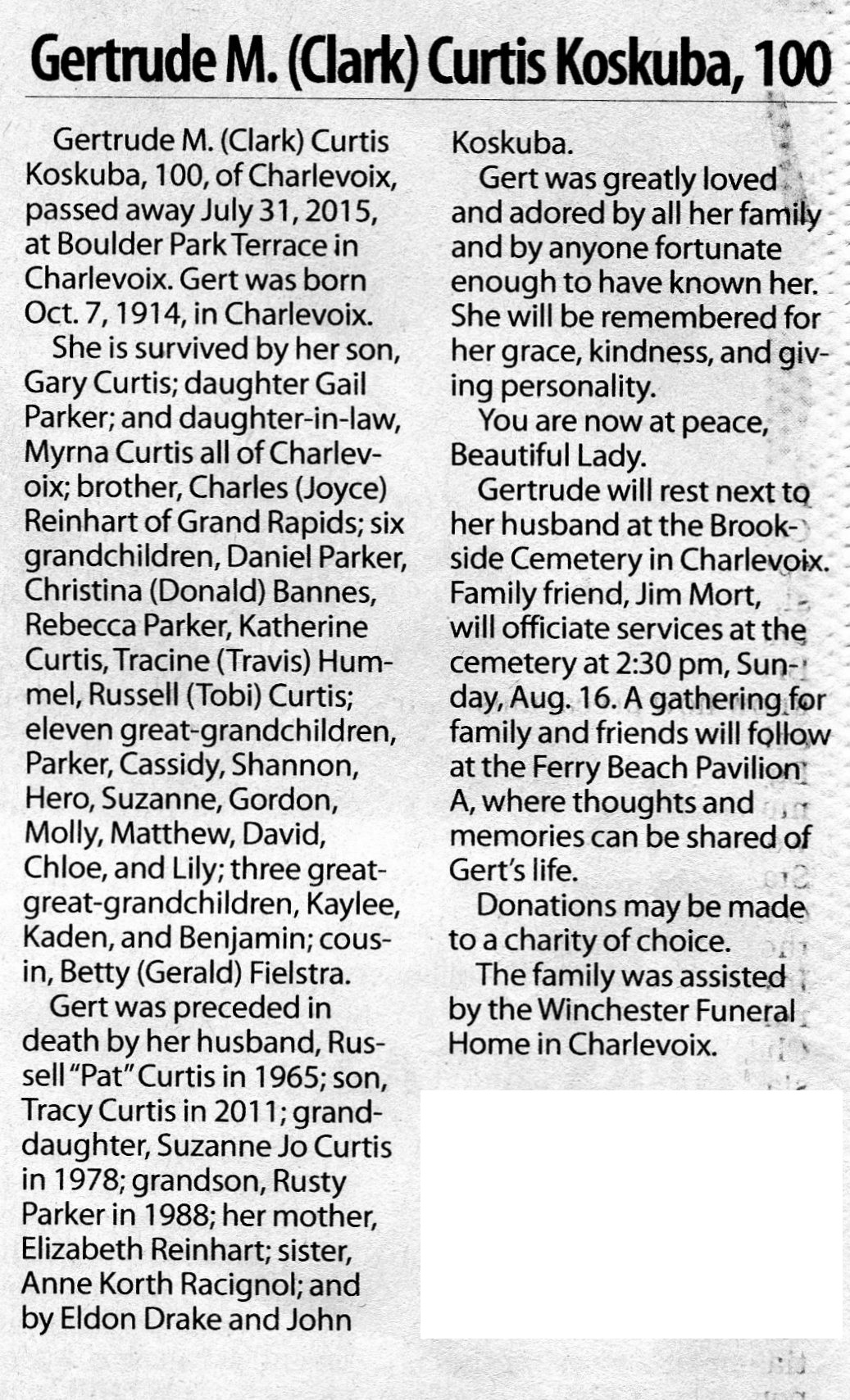 Gertrude M. (Clark) Curtis Koskuba, 100

Gertrude M. (Clark) Curtis Koskuba, 100, of Charlevoix, passed away July 31, 2015, at Boulder Park Terrace in Charlevoix. Gert was born Oct. 7, 1914, in Charlevoix.

She is survived by her son, Gary Curtis; daughter Gail Parker; and daughter-in-law, Myrna Curtis all of Charlevoix; brother, Charles (Joyce) Reinhart of Grand Rapids; six grandchildren, Daniel Parker, Christina (Donald) Bannes, Rebecca Parker, Katherine Curtis, Tracine (Travis) Hummel, Russell (Tobi) Curtis; eleven great-grandchildren, Parker, Cassidy, Shannon, Hero, Suzanne, Gordon, Molly, Matthew, David, Chloe, and Lily; three great-great-grandchildren, Kaylee, Kaden, and Benjamin; cousin, Betty (Gerald) Fielstra.

Gert was preceded in death by her husband, Russell "Pat" Curtis in 1965; son, Tracy Curtis in 2011; granddaughter, Suzanne Jo Curtis in 1978; grandson, Rusty Parker in 1988; her mother, Elizabeth Reinhart; sister, Anne Korth Racignol; and by Eldon Drake and John Koskuba.

Gert was greatly loved and adored by all her family and by anyone fortunate enough to have known her. She will be remembered for her grace, kindness, and giving personality.

You are now at peace, Beautiful Lady.

Gertrude will rest next to her husband at the Brookside Cemetery in Charlevoix. Family friend, Jim Mort, will officiate services at the cemetery at 2:30 pm, Sunday, Aug. 16. A gathering for family and friends will follow at the Ferry Beach Pavilion A, where thoughts and memories can be shared of Gert's life.

Donations may be made to a charity of choice.

The family was assisted by the Winchester Funeral Home in Charlevoix.